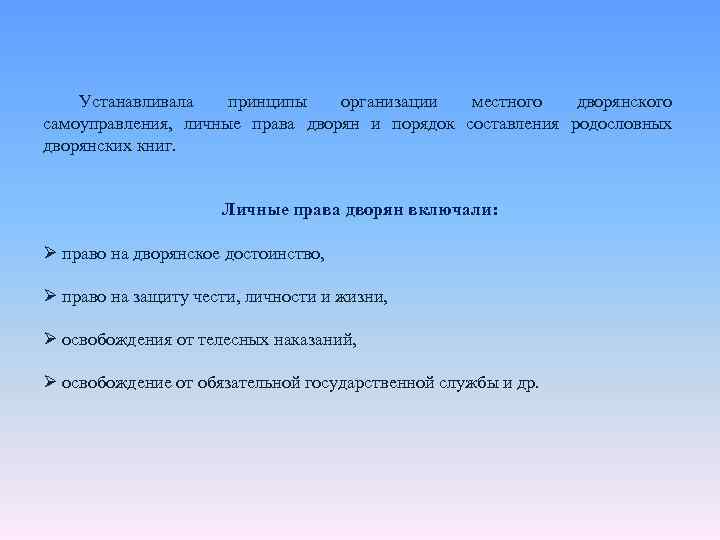 Устанавливала принципы организации местного дворянского самоуправления, личные права дворян и порядок составления родословных дворянских книг.

Личные права дворян включали:

➢ право на дворянское достоинство,

➢ право на защиту чести, личности и жизни,

➢ освобождения от телесных наказаний,

➢ освобождение от обязательной государственной службы и др.